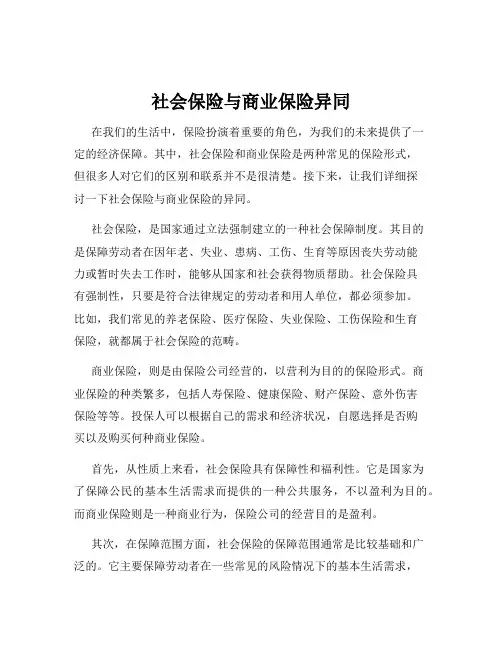 社会保险与商业保险异同

在我们的生活中，保险扮演着重要的角色，为我们的未来提供了一定的经济保障。其中，社会保险和商业保险是两种常见的保险形式，但很多人对它们的区别和联系并不是很清楚。接下来，让我们详细探讨一下社会保险与商业保险的异同。

社会保险，是国家通过立法强制建立的一种社会保障制度。其目的是保障劳动者在因年老、失业、患病、工伤、生育等原因丧失劳动能力或暂时失去工作时，能够从国家和社会获得物质帮助。社会保险具有强制性，只要是符合法律规定的劳动者和用人单位，都必须参加。比如，我们常见的养老保险、医疗保险、失业保险、工伤保险和生育保险，就都属于社会保险的范畴。

商业保险，则是由保险公司经营的，以营利为目的的保险形式。商业保险的种类繁多，包括人寿保险、健康保险、财产保险、意外伤害保险等等。投保人可以根据自己的需求和经济状况，自愿选择是否购买以及购买何种商业保险。

首先，从性质上来看，社会保险具有保障性和福利性。它是国家为了保障公民的基本生活需求而提供的一种公共服务，不以盈利为目的。而商业保险则是一种商业行为，保险公司的经营目的是盈利。

其次，在保障范围方面，社会保险的保障范围通常是比较基础和广泛的。它主要保障劳动者在一些常见的风险情况下的基本生活需求，